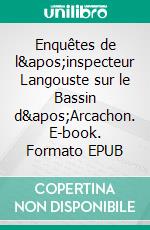 unilibro

Enquêtes de l&apos;inspecteur Langouste sur le Bassin d&apos;Arcachon. E-book. Formato EPUB

COPERTINA NON DISPONIBILE